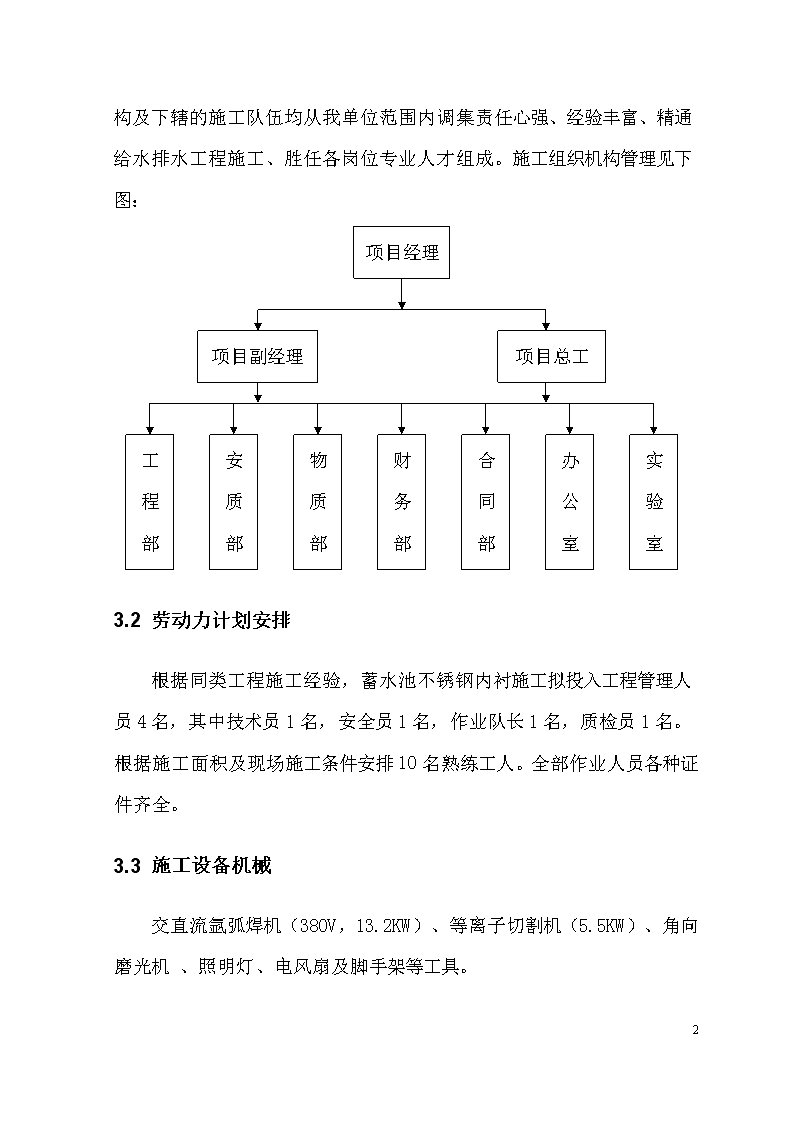 构及下辖的施工队伍均从我单位范围内调集责任心强、经验丰富、精通给水排水工程施工、胜任各岗位专业人才组成。施工组织机构管理见下图：

项目经理

项目副经理

项目总工

工程部

安质部

物质部

财务部

合同部

办公室

实验室

3.2 劳动力计划安排

根据同类工程施工经验，蓄水池不锈钢内衬施工拟投入工程管理人员 4 名，其中技术员 1 名，安全员 1 名，作业队长 1 名，质检员 1 名。根据施工面积及现场施工条件安排 10 名熟练工人。全部作业人员各种证件齐全。

3.3 施工设备机械

交直流氩弧焊机（380V，13.2KW）、等离子切割机（5.5KW）、角向磨光机 、照明灯、电风扇及脚手架等工具。

2